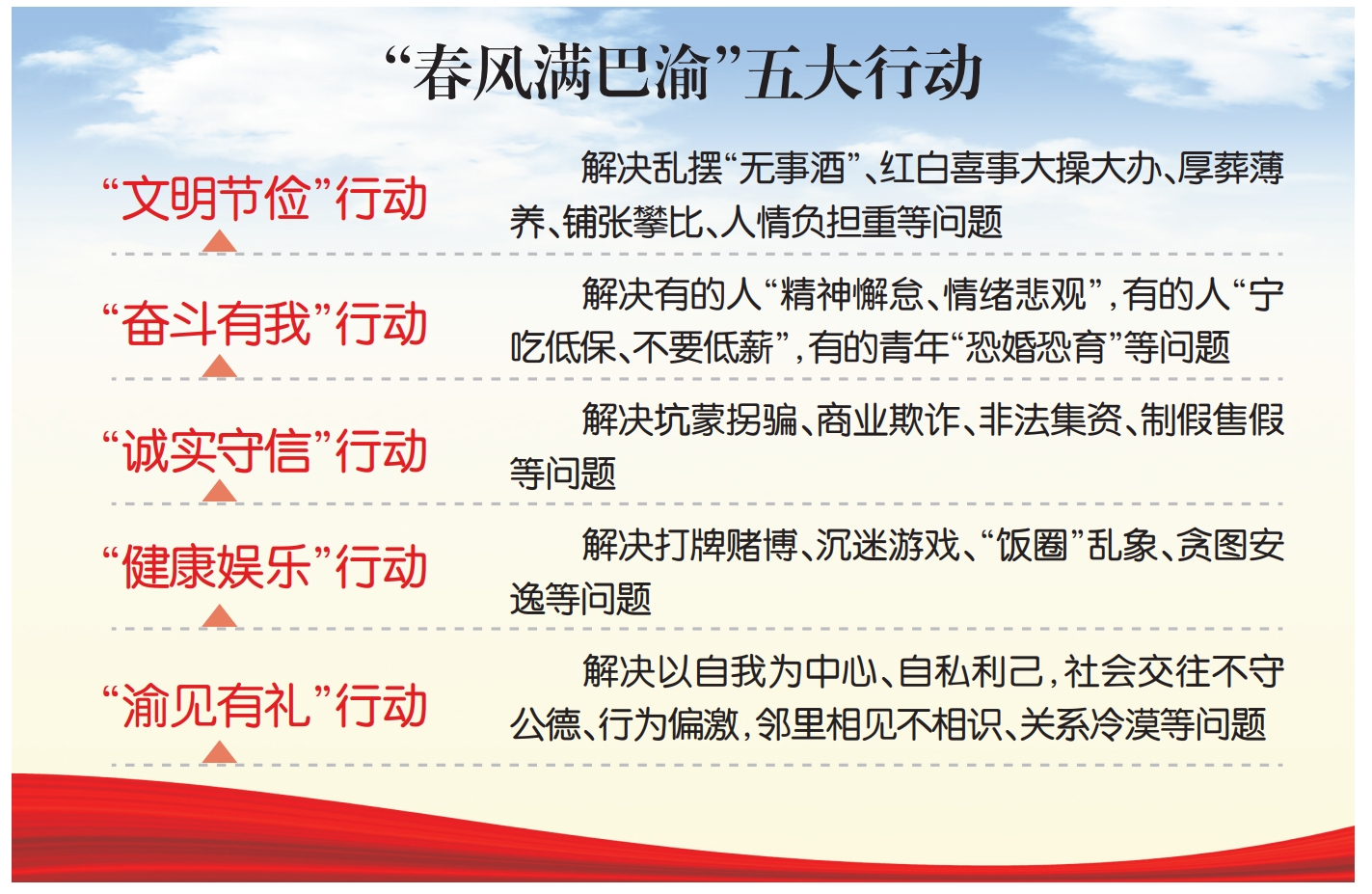 “春风满巴渝”五大行动

“文明节俭”行动

解决乱摆“无事酒”、红白喜事大操大办、厚葬薄养、铺张攀比、人情负担重等问题

“奋斗有我”行动

解决有的人“精神懈怠、情绪悲观”，有的人“宁吃低保、不要低薪”，有的青年“恐婚恐育”等问题

“诚实守信”行动

解决坑蒙拐骗、商业欺诈、非法集资、制假售假等问题

“健康娱乐”行动

解决打牌赌博、沉迷游戏、“饭圈”乱象、贪图安逸等问题

“渝见有礼”行动

解决以自我为中心、自私利己，社会交往不守公德、行为偏激，邻里相见不相识、关系冷漠等问题